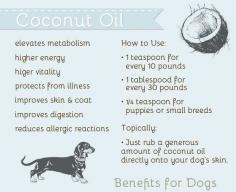 Coconut Oil

elevates metabolism

higher energy

higer vitality

protects from illness

improves skin & coat

improves digestion

reduces allergic reactions

How to Use:

• 1 teaspoon for every 10 pounds

• 1 tablespood for every 30 pounds

• ¼ teaspoon for puppies or small breeds

Topically:

• Just rub a generous amount of coconut oil directly onto your dog's skin.

Benefits for Dogs